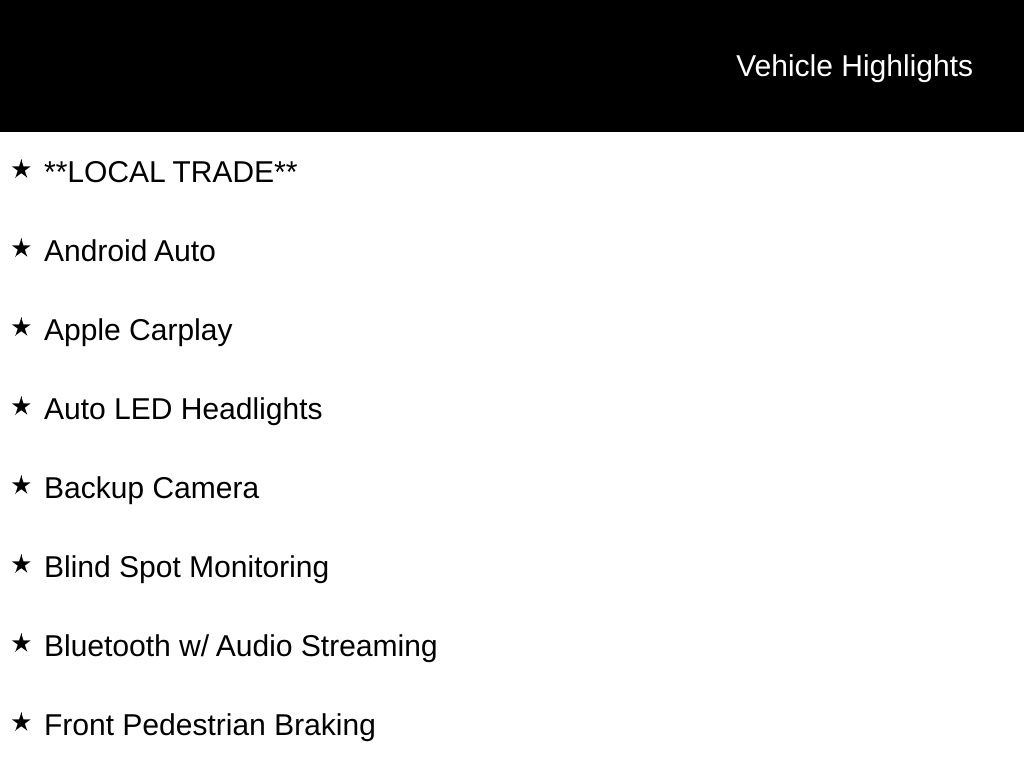 Vehicle Highlights

★ **LOCAL TRADE**

★ Android Auto

★ Apple Carplay

★ Auto LED Headlights

★ Backup Camera

★ Blind Spot Monitoring

★ Bluetooth w/ Audio Streaming

★ Front Pedestrian Braking